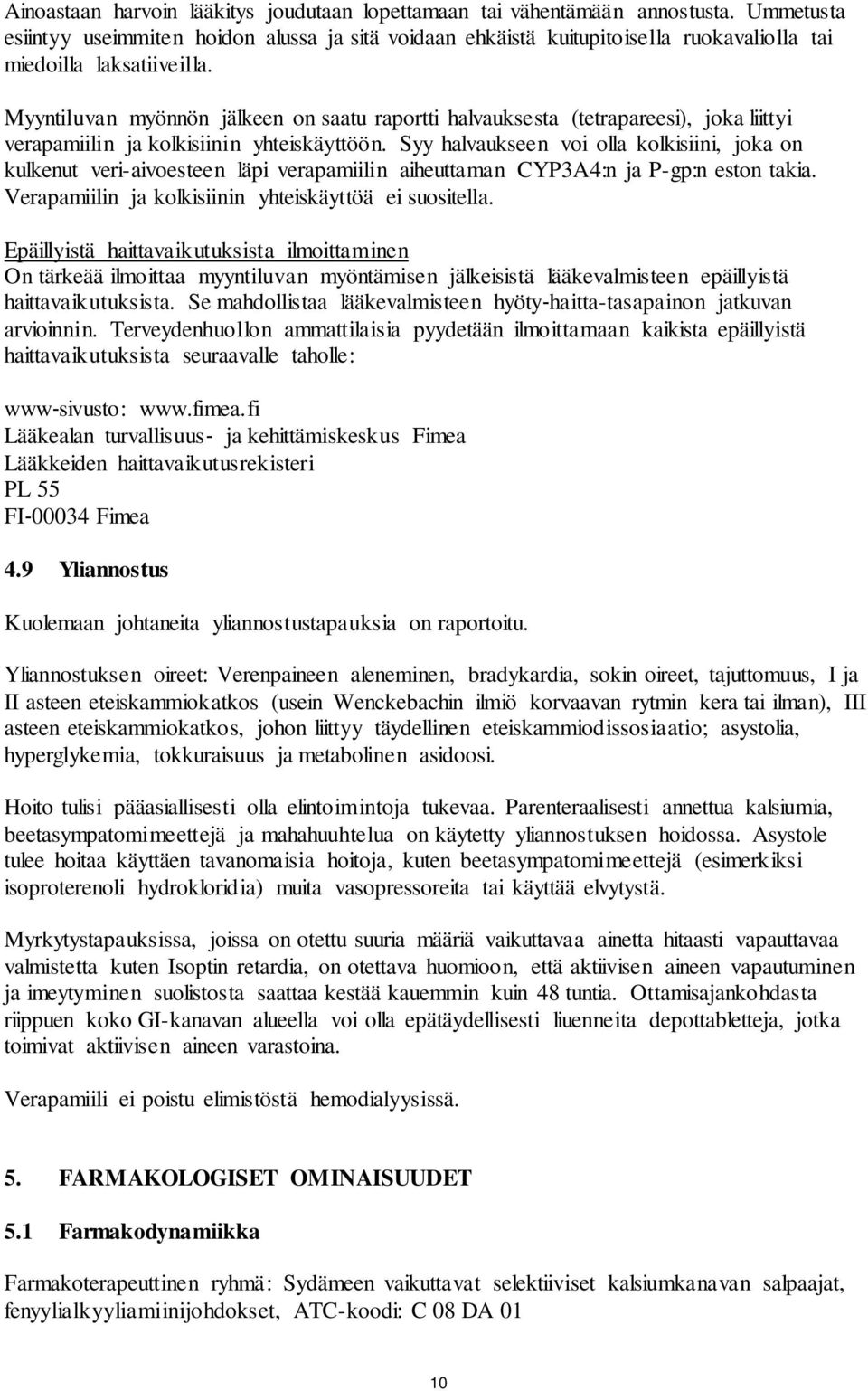 Ainoastaan harvoin lääkitys joudutaan lopettamaan tai vähentämään annostusta. Ummetusta esiintyy useimmiten hoidon alussa ja sitä voidaan ehkäistä kuitupitoisella ruokavaliolla tai miedoilla laksatiiveilla.

Myyntiluvan myönnön jälkeen on saatu raportti halvauksesta (tetrapareesi), joka liittyi verapamiilin ja kolkisiinin yhteiskäyttöön. Syy halvaukseen voi olla kolkisiini, joka on kulkenut veri-aivoesteen läpi verapamiilin aiheuttaman CYP3A4:n ja P-gp:n eston takia. Verapamiilin ja kolkisiinin yhteiskäyttöä ei suositella.

Epäillyistä haittavaikutuksista ilmoittaminen
On tärkeää ilmoittaa myyntiluvan myöntämisen jälkeisistä lääkevalmisteen epäillyistä haittavaikutuksista. Se mahdollistaa lääkevalmisteen hyöty-haitta-tasapainon jatkuvan arvioinnin. Terveydenhuollon ammattilaisia pyydetään ilmoittamaan kaikista epäillyistä haittavaikutuksista seuraavalle taholle:

www-sivusto: www.fimea.fi
Lääkealan turvallisuus- ja kehittämiskeskus Fimea
Lääkkeiden haittavaikutusrekisteri
PL 55
FI-00034 Fimea

4.9 Yliannostus

Kuolemaan johtaneita yliannostustapauksia on raportoitu.

Yliannostuksen oireet: Verenpaineen aleneminen, bradykardia, sokin oireet, tajuttomuus, I ja II asteen eteiskammiokatkos (usein Wenckebachin ilmiö korvaavan rytmin kera tai ilman), III asteen eteiskammiokatkos, johon liittyy täydellinen eteiskammiodissosiaatio; asystolia, hyperglykemia, tokkuraisuus ja metabolinen asidoosi.

Hoito tulisi pääasiallisesti olla elintoimintoja tukevaa. Parenteraalisesti annettua kalsiumia, beetasympatomimeettejä ja mahahuuhtelua on käytetty yliannostuksen hoidossa. Asystole tulee hoitaa käyttäen tavanomaisia hoitoja, kuten beetasympatomimeettejä (esimerkiksi isoproterenoli hydrokloridia) muita vasopressoreita tai käyttää elvytystä.

Myrkytystapauksissa, joissa on otettu suuria määriä vaikuttavaa ainetta hitaasti vapauttavaa valmistetta kuten Isoptin retardia, on otettava huomioon, että aktiivisen aineen vapautuminen ja imeytyminen suolistosta saattaa kestää kauemmin kuin 48 tuntia. Ottamisajankohdasta riippuen koko GI-kanavan alueella voi olla epätäydellisesti liuenneita depottabletteja, jotka toimivat aktiivisen aineen varastoina.

Verapamiili ei poistu elimistöstä hemodialyysissä.

5. FARMAKOLOGISET OMINAISUUDET

5.1 Farmakodynamiikka

Farmakoterapeuttinen ryhmä: Sydämeen vaikuttavat selektiiviset kalsiumkanavan salpaajat, fenyylialkyyliamiinijohdokset, ATC-koodi: C 08 DA 01

10